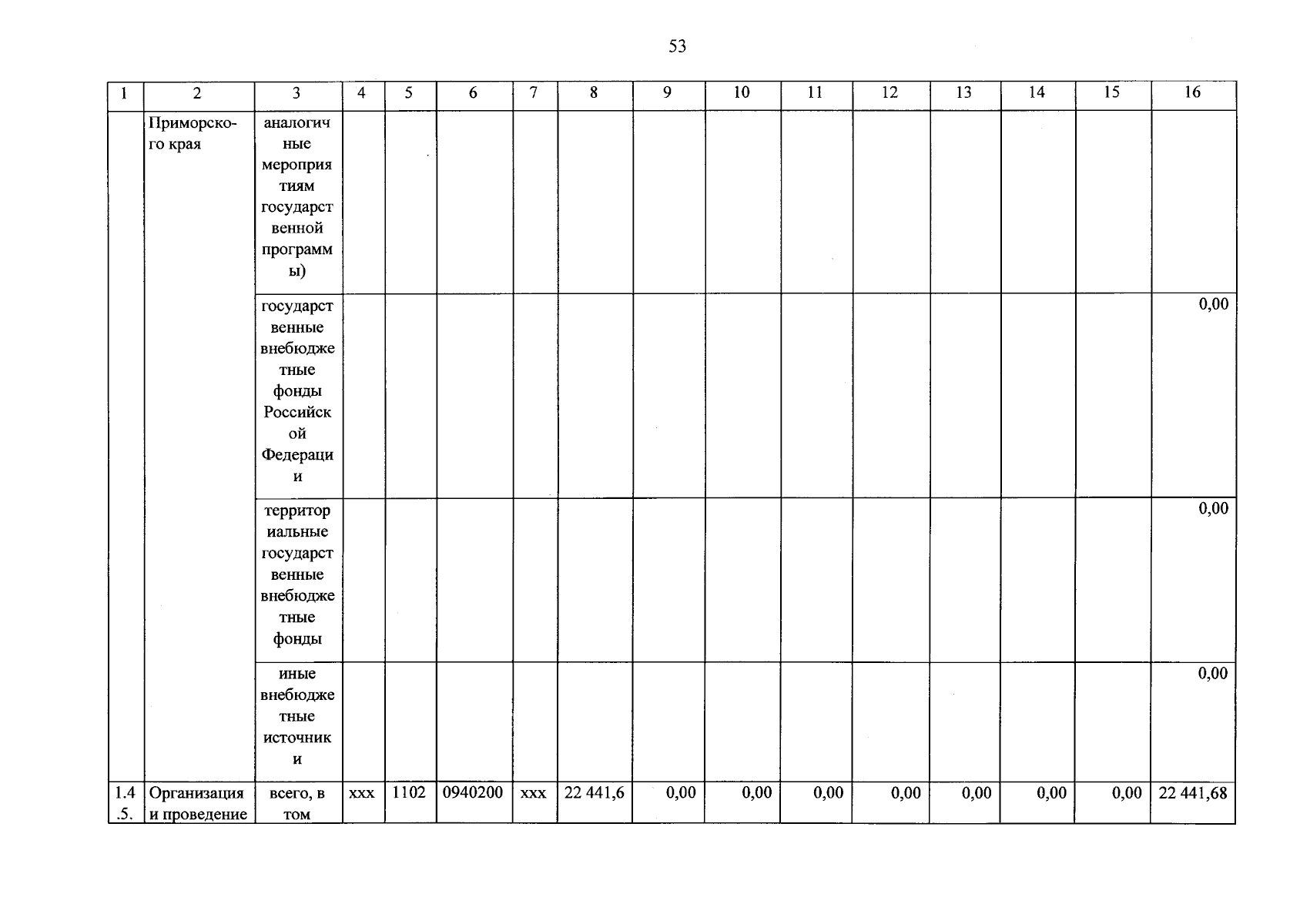 53

| 1 | 2 | 3 | 4 | 5 | 6 | 7 | 8 | 9 | 10 | 11 | 12 | 13 | 14 | 15 | 16 |
|---|---|---|---|---|---|---|---|---|---|---|---|---|---|---|---|
| | Приморского края | аналогичные мероприятиям государственной программы) | | | | | | | | | | | | | |
| | | государственные внебюджетные фонды Российской Федерации | | | | | | | | | | | | | 0,00 |
| | | территориальные государственные внебюджетные фонды | | | | | | | | | | | | | 0,00 |
| | | иные внебюджетные источники | | | | | | | | | | | | | 0,00 |
| 1.4.5. | Организация и проведение | всего, в том | xxx | 1102 | 0940200 | xxx | 22 441,6 | 0,00 | 0,00 | 0,00 | 0,00 | 0,00 | 0,00 | 0,00 | 22 441,68 |